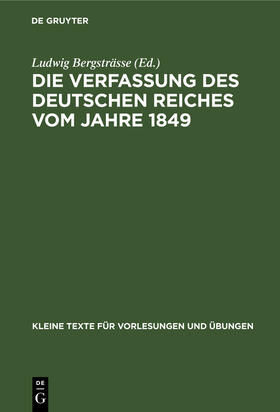 DE GRUYTER

Ludwig Bergsträsse (Ed.)

DIE VERFASSUNG DES DEUTSCHEN REICHES VOM JAHRE 1849

KLEINE TEXTE FÜR VORLESUNGEN UND ÜBUNGEN

DE
G